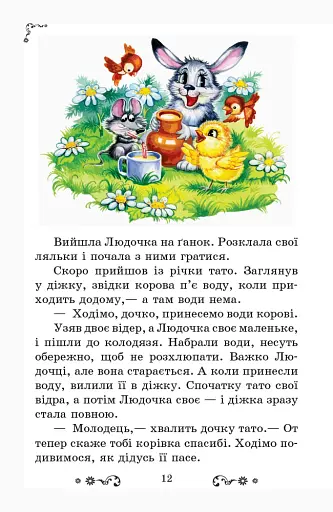 Вийшла Людочка на ґанок. Розклала свої ляльки і почала з ними гратися.

Скоро прийшов із річки тато. Заглянув у діжку, звідки корова п'є воду, коли приходить додому,— а там води нема.

— Ходімо, дочко, принесемо води корові.

Узяв двоє відер, а Людочка своє маленьке, і пішли до колодязя. Набрали води, несуть обережно, щоб не розхлюпати. Важко Людочці, але вона старається. А коли принесли воду, вилили її в діжку. Спочатку тато свої відра, а потім Людочка своє — і діжка зразу стала повною.

— Молодець,— хвалить дочку тато.— От тепер скаже тобі корівка спасибі. Ходімо подивимося, як дідусь її пасе.

12